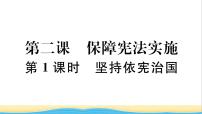 第二课　保障宪法实施
第 1 课时　坚持依宪治国